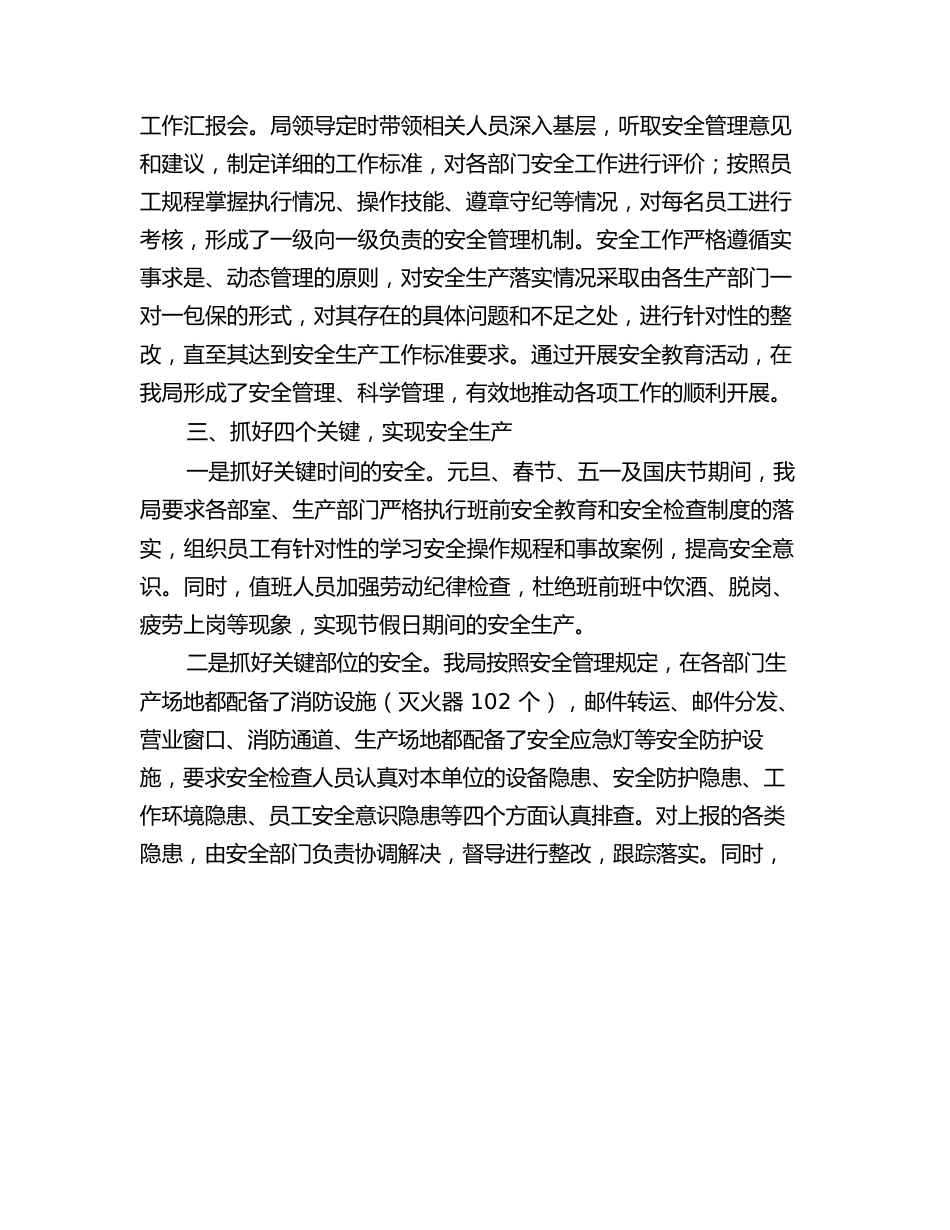 工作汇报会。局领导定时带领相关人员深入基层，听取安全管理意见和建议，制定详细的工作标准，对各部门安全工作进行评价；按照员工规程掌握执行情况、操作技能、遵章守纪等情况，对每名员工进行考核，形成了一级向一级负责的安全管理机制。安全工作严格遵循实事求是、动态管理的原则，对安全生产落实情况采取由各生产部门一对一包保的形式，对其存在的具体问题和不足之处，进行针对性的整改，直至其达到安全生产工作标准要求。通过开展安全教育活动，在我局形成了安全管理、科学管理，有效地推动各项工作的顺利开展。

三、抓好四个关键，实现安全生产

一是抓好关键时间的安全。元旦、春节、五一及国庆节期间，我局要求各部室、生产部门严格执行班前安全教育和安全检查制度的落实，组织员工有针对性的学习安全操作规程和事故案例，提高安全意识。同时，值班人员加强劳动纪律检查，杜绝班前班中饮酒、脱岗、疲劳上岗等现象，实现节假日期间的安全生产。

二是抓好关键部位的安全。我局按照安全管理规定，在各部门生产场地都配备了消防设施（灭火器 102 个），邮件转运、邮件分发、营业窗口、消防通道、生产场地都配备了安全应急灯等安全防护设施，要求安全检查人员认真对本单位的设备隐患、安全防护隐患、工作环境隐患、员工安全意识隐患等四个方面认真排查。对上报的各类隐患，由安全部门负责协调解决，督导进行整改，跟踪落实。同时，